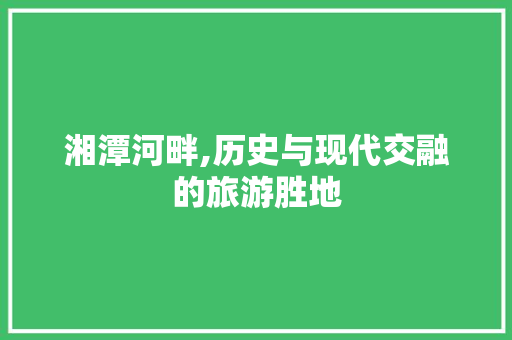 湘潭河畔,历史与现代交融的旅游胜地